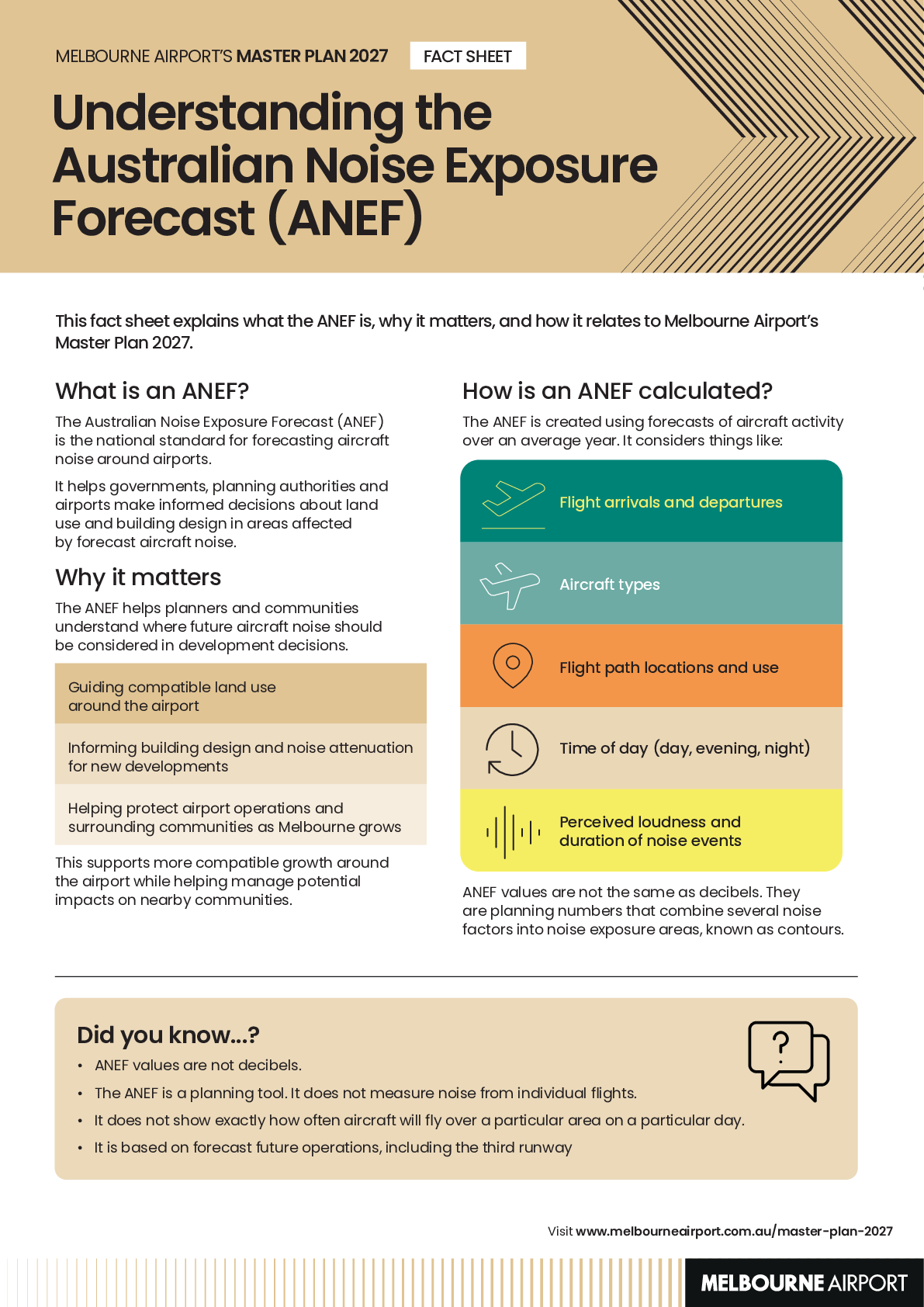 MELBOURNE AIRPORT'S MASTER PLAN 2027 FACT SHEET

Understanding the Australian Noise Exposure Forecast (ANEF)

This fact sheet explains what the ANEF is, why it matters, and how it relates to Melbourne Airport's Master Plan 2027.

What is an ANEF?

The Australian Noise Exposure Forecast (ANEF) is the national standard for forecasting aircraft noise around airports.

It helps governments, planning authorities and airports make informed decisions about land use and building design in areas affected by forecast aircraft noise.

Why it matters

The ANEF helps planners and communities understand where future aircraft noise should be considered in development decisions.

Guiding compatible land use around the airport

Informing building design and noise attenuation for new developments

Helping protect airport operations and surrounding communities as Melbourne grows

This supports more compatible growth around the airport while helping manage potential impacts on nearby communities.

How is an ANEF calculated?

The ANEF is created using forecasts of aircraft activity over an average year. It considers things like:

Flight arrivals and departures

Aircraft types

Flight path locations and use

Time of day (day, evening, night)

Perceived loudness and duration of noise events

ANEF values are not the same as decibels. They are planning numbers that combine several noise factors into noise exposure areas, known as contours.

Did you know...?

• ANEF values are not decibels.
• The ANEF is a planning tool. It does not measure noise from individual flights.
• It does not show exactly how often aircraft will fly over a particular area on a particular day.
• It is based on forecast future operations, including the third runway

?

Visit www.melbourneairport.com.au/master-plan-2027

MELBOURNE AIRPORT